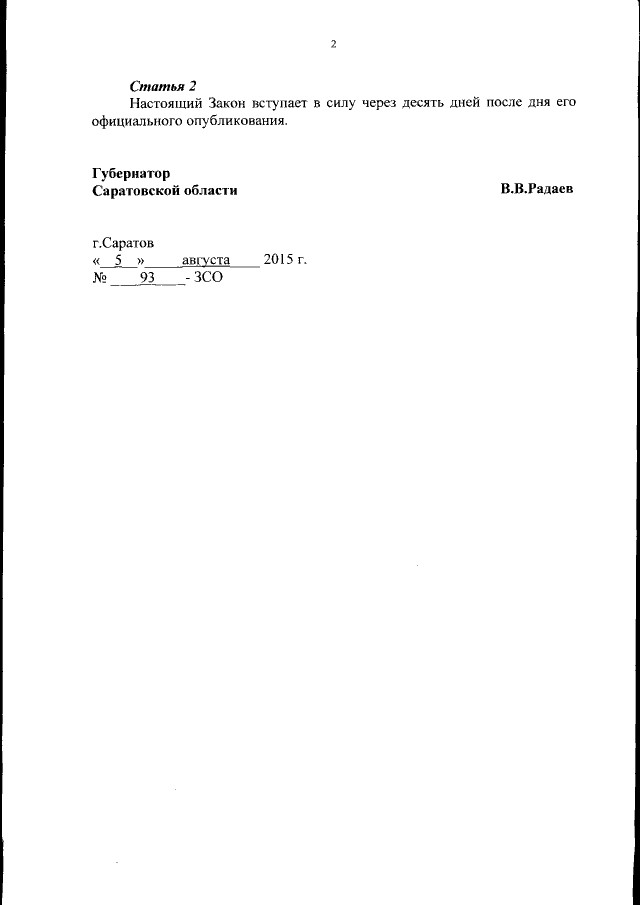 2

Статья 2

Настоящий Закон вступает в силу через десять дней после дня его официального опубликования.

Губернатор
Саратовской области В.В.Радаев

г.Саратов
« 5 » августа 2015 г.
№ 93 - ЗСО